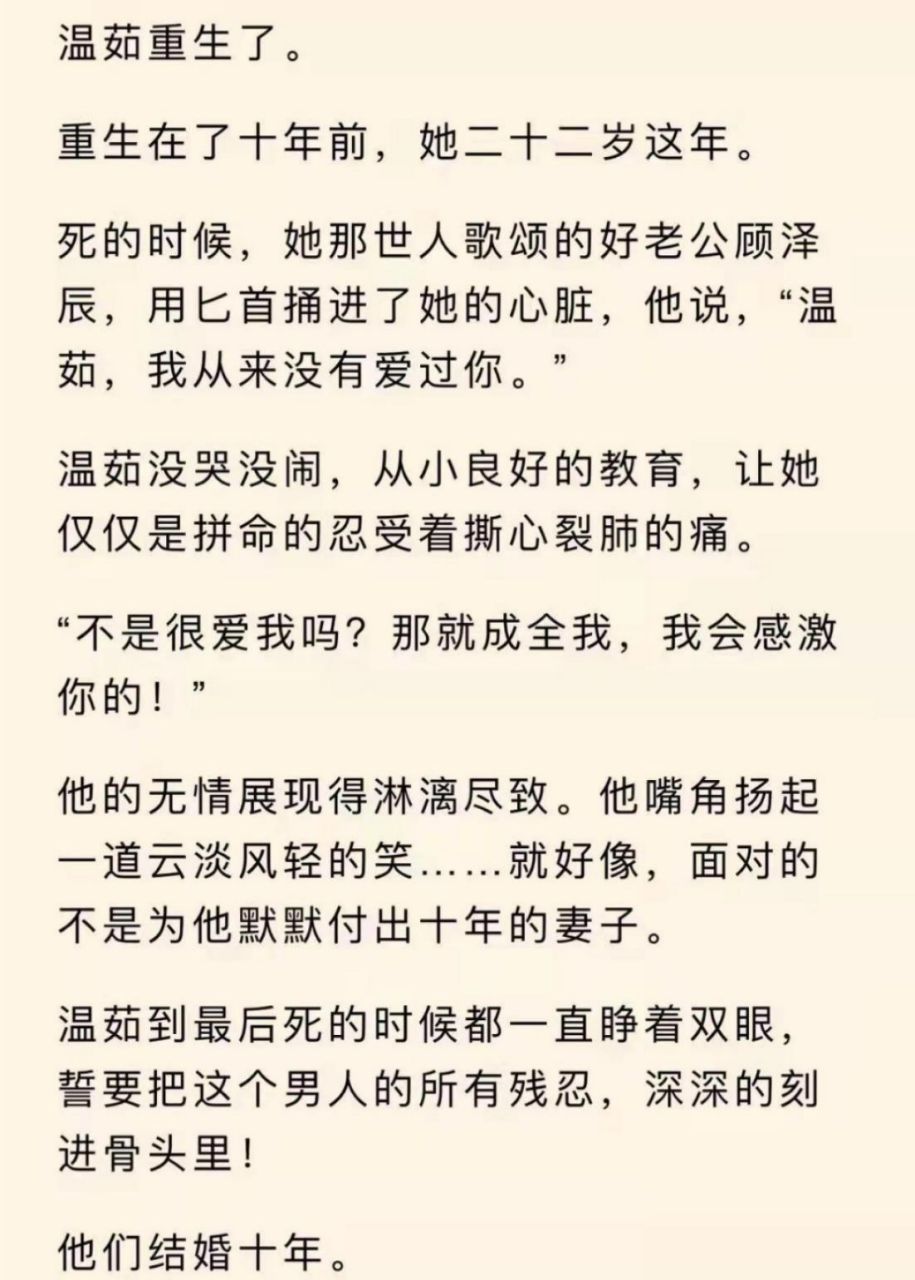 温茹重生了。

重生在了十年前，她二十二岁这年。

死的时候，她那世人歌颂的好老公顾泽辰，用匕首捅进了她的心脏，他说，“温茹，我从来没有爱过你。”

温茹没哭没闹，从小良好的教育，让她仅仅是拼命的忍受着撕心裂肺的痛。

“不是很爱我吗？那就成全我，我会感激你的！”

他的无情展现得淋漓尽致。他嘴角扬起一道云淡风轻的笑……就好像，面对的不是为他默默付出十年的妻子。

温茹到最后死的时候都一直睁着双眼，誓要把这个男人的所有残忍，深深的刻进骨头里！

他们结婚十年。